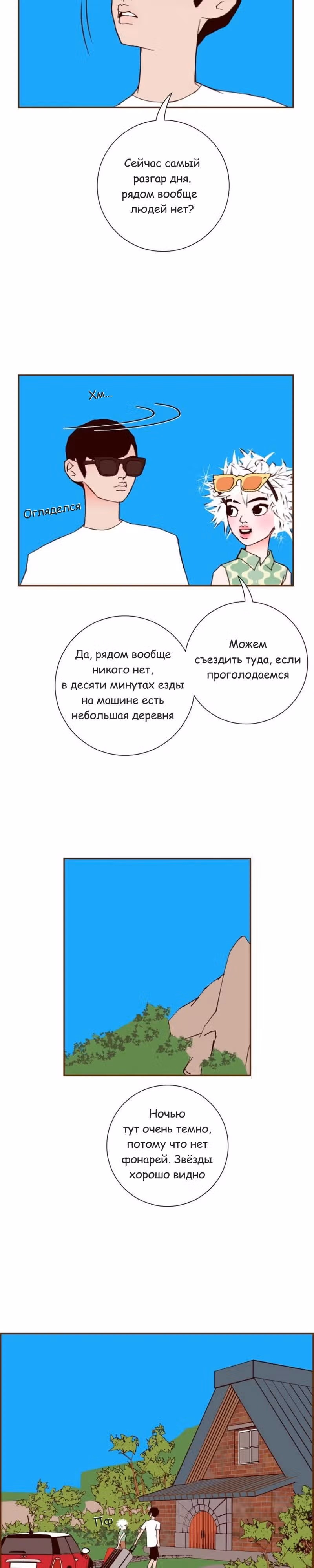 Сейчас самый разгар дня. рядом вообще людей нет?

Хм...

Огляделся

Да, рядом вообще никого нет, в десяти минутах езды на машине есть небольшая деревня

Можем съездить туда, если проголодаемся

Ночью тут очень темно, потому что нет фонарей. Звёзды хорошо видно

Пф